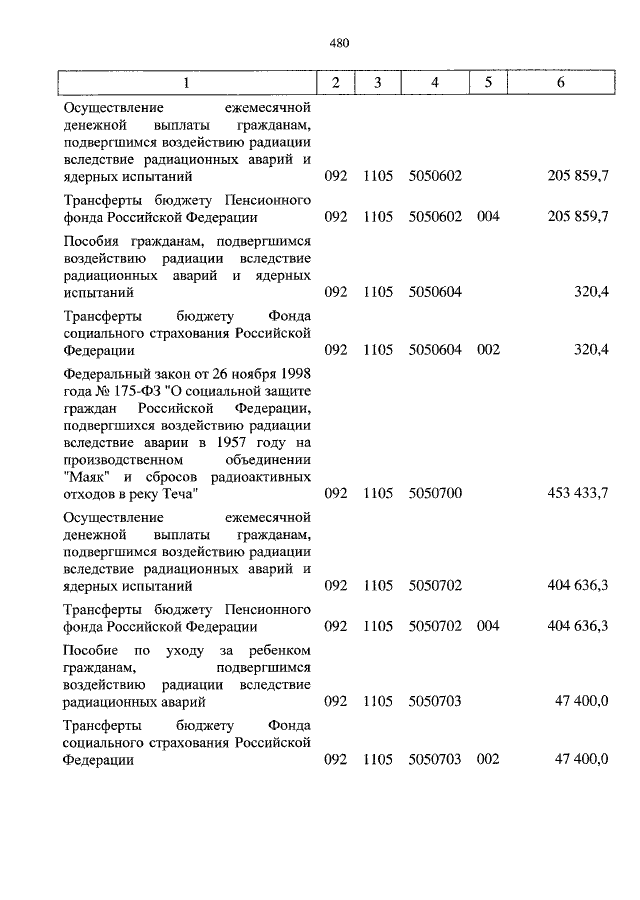 480

| 1 | 2 | 3 | 4 | 5 | 6 |
|---|---|---|---|---|---|
| Осуществление ежемесячной денежной выплаты гражданам, подвергшимся воздействию радиации вследствие радиационных аварий и ядерных испытаний | 092 | 1105 | 5050602 | | 205 859,7 |
| Трансферты бюджету Пенсионного фонда Российской Федерации | 092 | 1105 | 5050602 | 004 | 205 859,7 |
| Пособия гражданам, подвергшимся воздействию радиации вследствие радиационных аварий и ядерных испытаний | 092 | 1105 | 5050604 | | 320,4 |
| Трансферты бюджету Фонда социального страхования Российской Федерации | 092 | 1105 | 5050604 | 002 | 320,4 |
| Федеральный закон от 26 ноября 1998 года № 175-ФЗ "О социальной защите граждан Российской Федерации, подвергшихся воздействию радиации вследствие аварии в 1957 году на производственном объединении "Маяк" и сбросов радиоактивных отходов в реку Теча" | 092 | 1105 | 5050700 | | 453 433,7 |
| Осуществление ежемесячной денежной выплаты гражданам, подвергшимся воздействию радиации вследствие радиационных аварий и ядерных испытаний | 092 | 1105 | 5050702 | | 404 636,3 |
| Трансферты бюджету Пенсионного фонда Российской Федерации | 092 | 1105 | 5050702 | 004 | 404 636,3 |
| Пособие по уходу за ребенком гражданам, подвергшимся воздействию радиации вследствие радиационных аварий | 092 | 1105 | 5050703 | | 47 400,0 |
| Трансферты бюджету Фонда социального страхования Российской Федерации | 092 | 1105 | 5050703 | 002 | 47 400,0 |